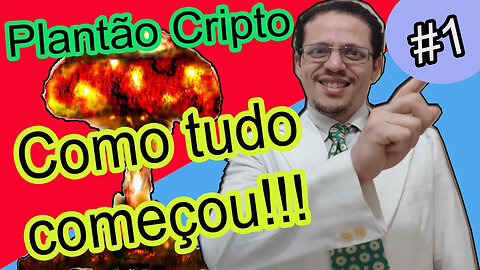 Plantão Cripto

#1

Como tudo começou!!!